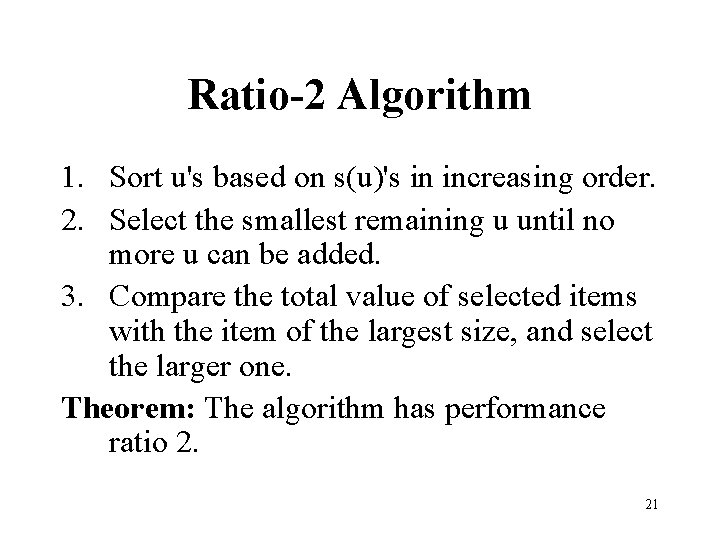 Ratio-2 Algorithm

1. Sort u's based on s(u)'s in increasing order.
2. Select the smallest remaining u until no more u can be added.
3. Compare the total value of selected items with the item of the largest size, and select the larger one.

Theorem: The algorithm has performance ratio 2.

21